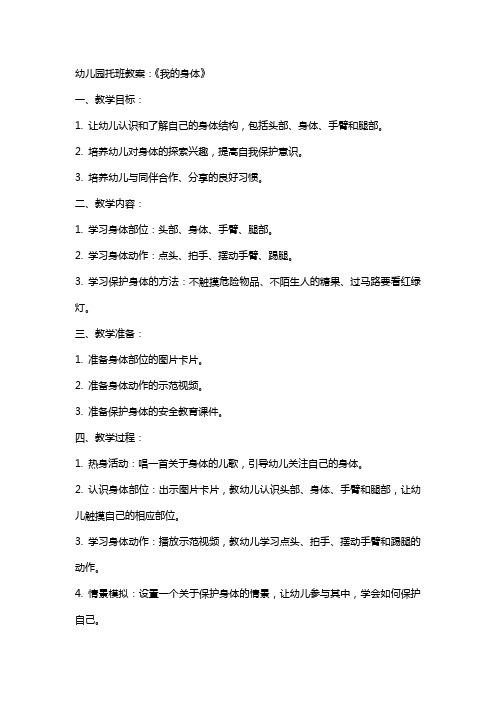 幼儿园托班教案：《我的身体》

一、教学目标：

1. 让幼儿认识和了解自己的身体结构，包括头部、身体、手臂和腿部。

2. 培养幼儿对身体的探索兴趣，提高自我保护意识。

3. 培养幼儿与同伴合作、分享的良好习惯。

二、教学内容：

1. 学习身体部位：头部、身体、手臂、腿部。

2. 学习身体动作：点头、拍手、摆动手臂、踢腿。

3. 学习保护身体的方法：不触摸危险物品、不陌生人的糖果、过马路要看红绿灯。

三、教学准备：

1. 准备身体部位的图片卡片。

2. 准备身体动作的示范视频。

3. 准备保护身体的安全教育课件。

四、教学过程：

1. 热身活动：唱一首关于身体的儿歌，引导幼儿关注自己的身体。

2. 认识身体部位：出示图片卡片，教幼儿认识头部、身体、手臂和腿部，让幼儿触摸自己的相应部位。

3. 学习身体动作：播放示范视频，教幼儿学习点头、拍手、摆动手臂和踢腿的动作。

4. 情景模拟：设置一个关于保护身体的情景，让幼儿参与其中，学会如何保护自己。